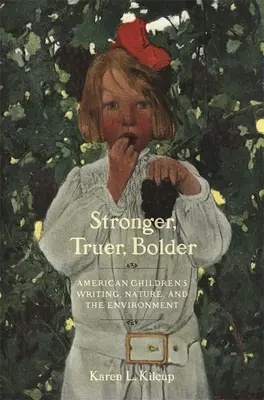 Stronger, Truer, Bolder

AMERICAN CHILDREN'S WRITING, NATURE, AND THE ENVIRONMENT

Karen L. Kilcup